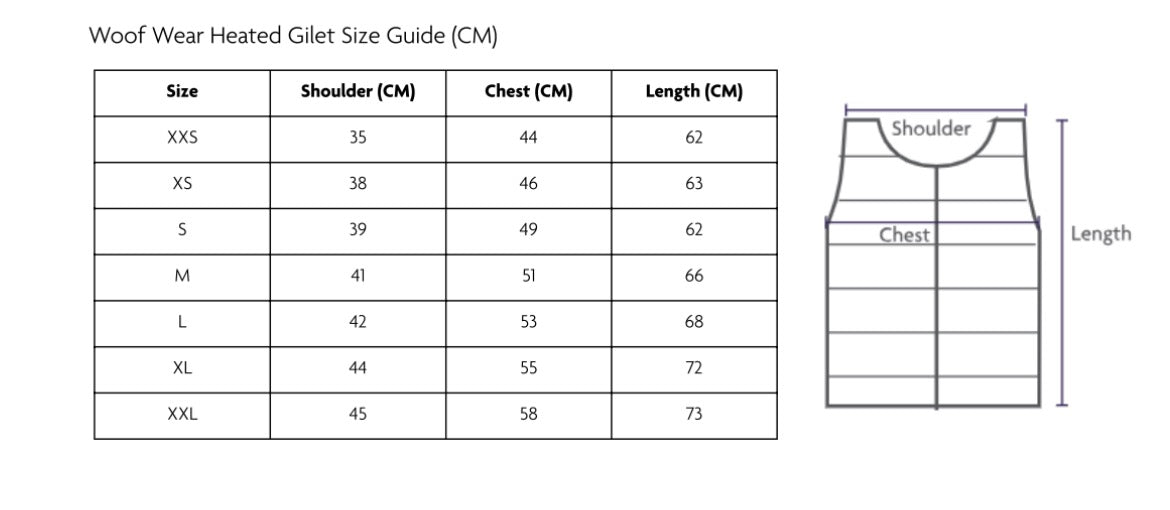 Woof Wear Heated Gilet Size Guide (CM)

| Size | Shoulder (CM) | Chest (CM) | Length (CM) |
|---|---|---|---|
| XXS | 35 | 44 | 62 |
| XS | 38 | 46 | 63 |
| S | 39 | 49 | 62 |
| M | 41 | 51 | 66 |
| L | 42 | 53 | 68 |
| XL | 44 | 55 | 72 |
| XXL | 45 | 58 | 73 |

Shoulder
Chest
Length